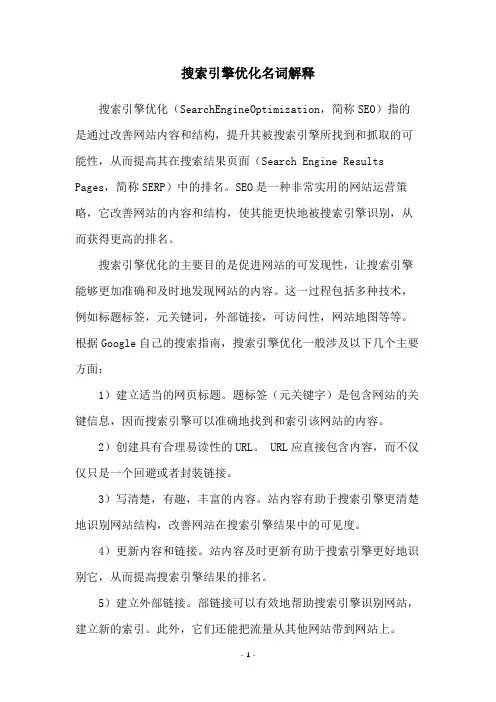 搜索引擎优化名词解释

搜索引擎优化（SearchEngineOptimization，简称 SEO）指的是通过改善网站内容和结构，提升其被搜索引擎所找到和抓取的可能性，从而提高其在搜索结果页面（Search Engine Results Pages，简称 SERP）中的排名。SEO 是一种非常实用的网站运营策略，它改善网站的内容和结构，使其能更快地被搜索引擎识别，从而获得更高的排名。

搜索引擎优化的主要目的是促进网站的可发现性，让搜索引擎能够更加准确和及时地发现网站的内容。这一过程包括多种技术，例如标题标签，元关键词，外部链接，可访问性，网站地图等等。根据 Google 自己的搜索指南，搜索引擎优化一般涉及以下几个主要方面：

1）建立适当的网页标题。题标签（元关键字）是包含网站的关键信息，因而搜索引擎可以准确地找到和索引该网站的内容。

2）创建具有合理易读性的 URL。 URL 应直接包含内容，而不仅仅只是一个回避或者封装链接。

3）写清楚，有趣，丰富的内容。站内容有助于搜索引擎更清楚地识别网站结构，改善网站在搜索引擎结果中的可见度。

4）更新内容和链接。站内容及时更新有助于搜索引擎更好地识别它，从而提高搜索引擎结果的排名。

5）建立外部链接。部链接可以有效地帮助搜索引擎识别网站，建立新的索引。此外，它们还能把流量从其他网站带到网站上。

- 1 -